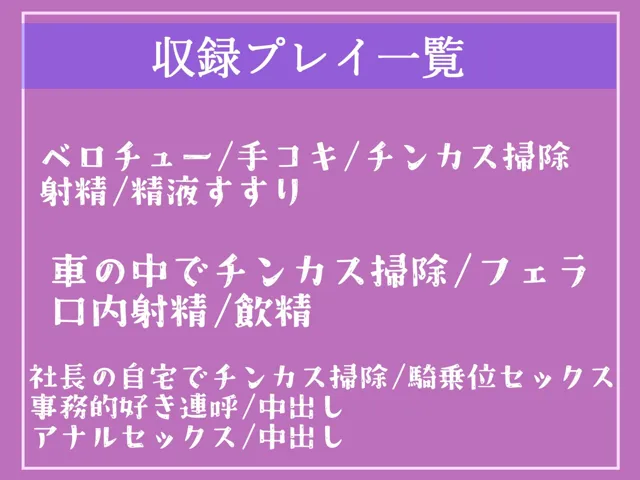 収録プレイ一覧

ベロチュー/手コキ/チンカス掃除
射精/精液すすり

車の中でチンカス掃除/フェラ
口内射精/飲精

社長の自宅でチンカス掃除/騎乗位セックス
事務的好き連呼/中出し
アナルセックス/中出し